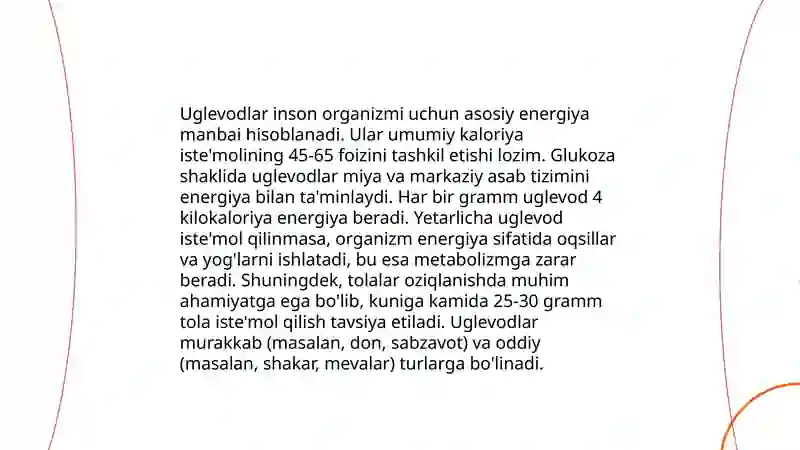 Uglevodlar inson organizmi uchun asosiy energiya manbai hisoblanadi. Ular umumiy kaloriya iste'molining 45-65 foizini tashkil etishi lozim. Glukoza shaklida uglevodlar miya va markaziy asab tizimini energiya bilan ta'minlaydi. Har bir gramm uglevod 4 kilokaloriya energiya beradi. Yetarlicha uglevod iste'mol qilinmasa, organizm energiya sifatida oqsillar va yog'larni ishlatadi, bu esa metabolizmga zarar beradi. Shuningdek, tolalar oziqlanishda muhim ahamiyatga ega bo'lib, kuniga kamida 25-30 gramm tola iste'mol qilish tavsiya etiladi. Uglevodlar murakkab (masalan, don, sabzavot) va oddiy (masalan, shakar, mevalar) turlarga bo'linadi.